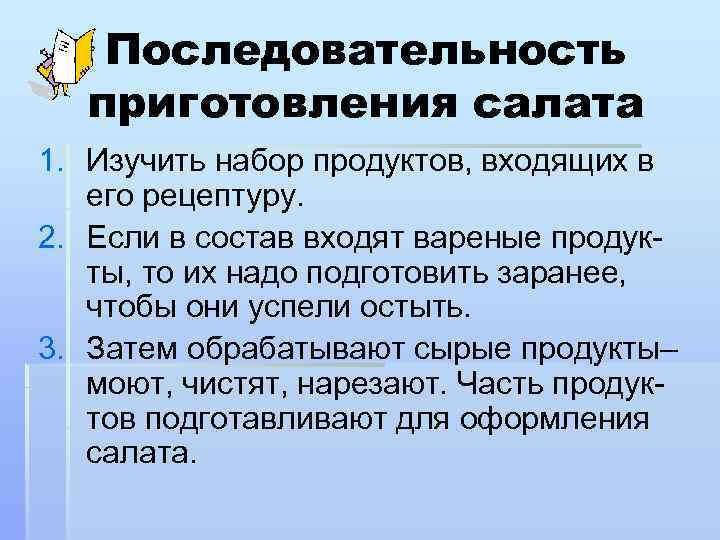 Последовательность приготовления салата

1. Изучить набор продуктов, входящих в его рецептуру.
2. Если в состав входят вареные продукты, то их надо подготовить заранее, чтобы они успели остыть.
3. Затем обрабатывают сырые продукты– моют, чистят, нарезают. Часть продуктов подготавливают для оформления салата.